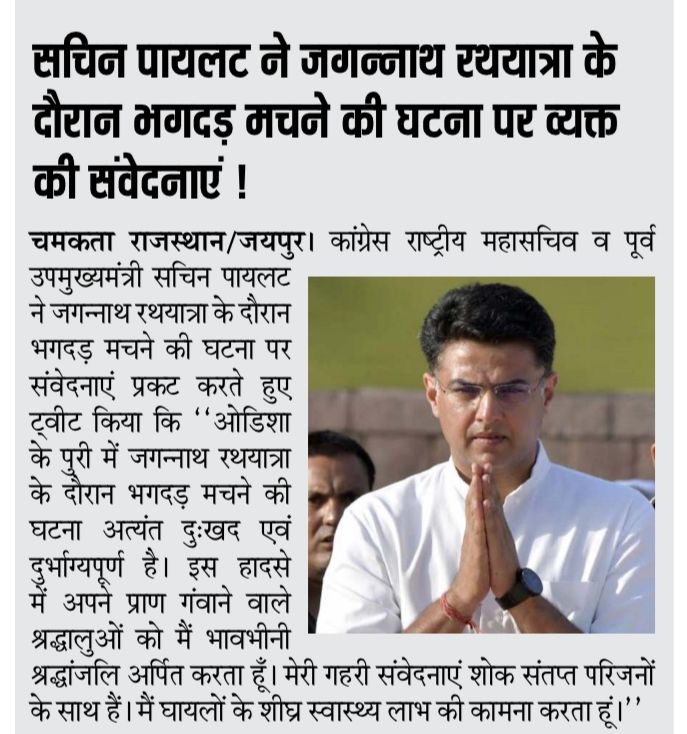 सचिन पायलट ने जगन्नाथ रथयात्रा के दौरान भगदड़ मचने की घटना पर व्यक्त की संवेदनाएं !

चमकता राजस्थान/जयपुर। कांग्रेस राष्ट्रीय महासचिव व पूर्व उपमुख्यमंत्री सचिन पायलट ने जगन्नाथ रथयात्रा के दौरान भगदड़ मचने की घटना पर संवेदनाएं प्रकट करते हुए ट्वीट किया कि "ओडिशा के पुरी में जगन्नाथ रथयात्रा के दौरान भगदड़ मचने की घटना अत्यंत दुःखद एवं दुर्भाग्यपूर्ण है। इस हादसे में अपने प्राण गंवाने वाले श्रद्धालुओं को मैं भावभीनी श्रद्धांजलि अर्पित करता हूँ। मेरी गहरी संवेदनाएं शोक संतप्त परिजनों के साथ हैं। मैं घायलों के शीघ्र स्वास्थ्य लाभ की कामना करता हूं।"